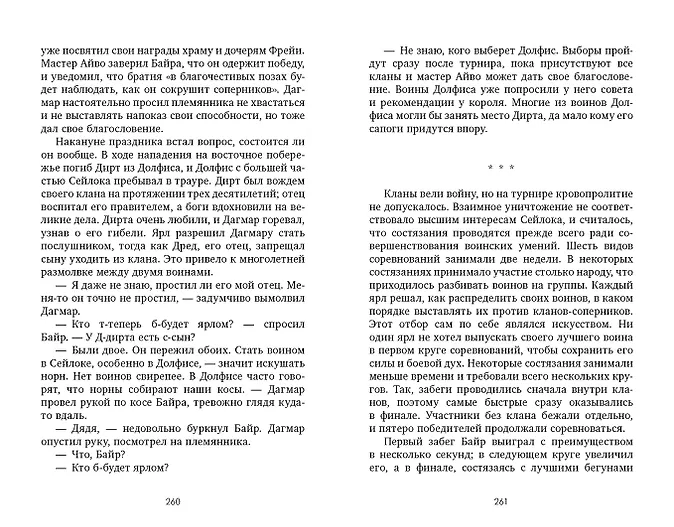 уже посвятил свои награды храму и дочерям Фрейи. Мастер Айво заверил Байра, что он одержит победу, и уведомил, что братия «в благочестивых позах будет наблюдать, как он сокрушит соперников». Дагмар настоятельно просил племянника не хвастаться и не выставлять напоказ свои способности, но тоже дал свое благословение.

Накануне праздника встал вопрос, состоится ли он вообще. В ходе нападения на восточное побережье погиб Дирт из Долфиса, и Долфис с большей частью Сейлока пребывал в трауре. Дирт был вождем своего клана на протяжении трех десятилетий; отец воспитал его правителем, а боги вдохновили на великие дела. Дирта очень любили, и Дагмар горевал, узнав о его гибели. Ярл разрешил Дагмару стать послушником, тогда как Дред, его отец, запрещал сыну уходить из клана. Это привело к многолетней размолвке между двумя воинами.

— Я даже не знаю, простил ли его мой отец. Меня-то он точно не простил, — задумчиво вымолвил Дагмар.

— Кто т-теперь б-будет ярлом? — спросил Байр. — У Д-дирта есть с-сын?

— Были двое. Он пережил обоих. Стать воином в Сейлоке, особенно в Долфисе, — значит искушать норн. Нет воинов свирепее. В Долфисе часто говорят, что норны собирают наши косы. — Дагмар провел рукой по косе Байра, тревожно глядя куда-то вдаль.

— Дядя, — недовольно буркнул Байр. Дагмар опустил руку, посмотрел на племянника.

— Что, Байр?

— Кто б-будет ярлом?

260

— Не знаю, кого выберет Долфис. Выборы пройдут сразу после турнира, пока присутствуют все кланы и мастер Айво может дать свое благословение. Воины Долфиса уже попросили у него совета и рекомендации у короля. Многие из воинов Долфиса могли бы занять место Дирта, да мало кому его сапоги придутся впору.

* * *

Кланы вели войну, но на турнире кровопролитие не допускалось. Взаимное уничтожение не соответствовало высшим интересам Сейлока, и считалось, что состязания проводятся прежде всего ради совершенствования воинских умений. Шесть видов соревнований занимали две недели. В некоторых состязаниях принимало участие столько народу, что приходилось разбивать воинов на группы. Каждый ярл решал, как распределить своих воинов, в каком порядке выставлять их против кланов-соперников. Этот отбор сам по себе являлся искусством. Ни один ярл не хотел выпускать своего лучшего воина в первом круге соревнований, чтобы сохранить его силы и боевой дух. Некоторые состязания занимали меньше времени и требовали всего нескольких кругов. Так, забеги проводились сначала внутри кланов, поэтому самые быстрые сразу оказывались в финале. Участники без клана бежали отдельно, и пятеро победителей продолжали соревноваться.

Первый забег Байр выиграл с преимуществом в несколько секунд; в следующем круге увеличил его, а в финале, состязаясь с лучшими бегунами

261